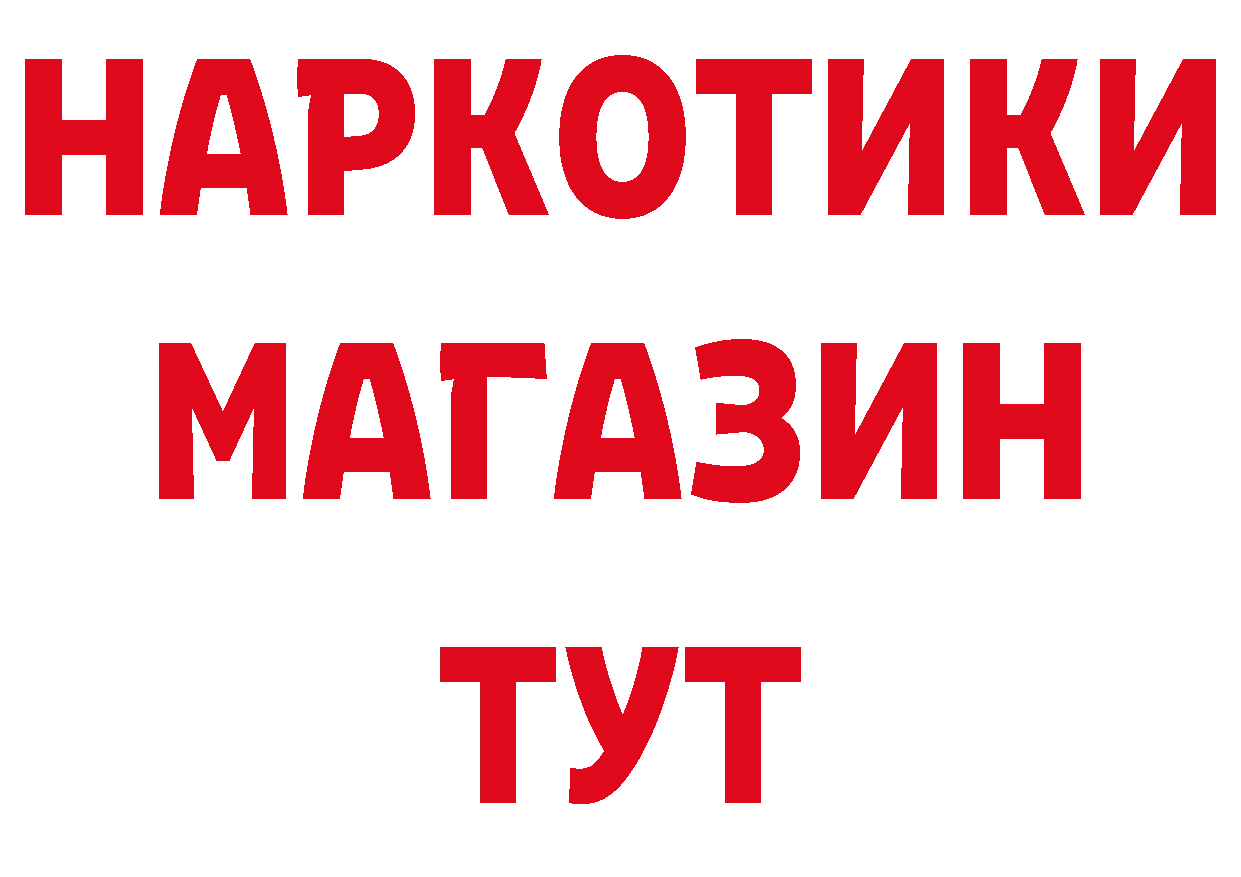 НАРКОТИКИ
МАГАЗИН
ТУТ